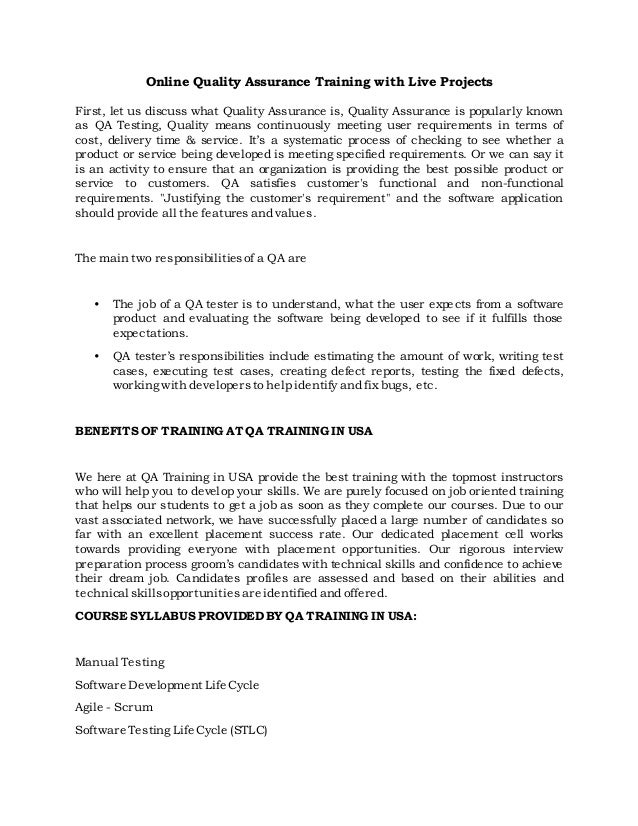 Online Quality Assurance Training with Live Projects

First, let us discuss what Quality Assurance is, Quality Assurance is popularly known as QA Testing, Quality means continuously meeting user requirements in terms of cost, delivery time & service. It's a systematic process of checking to see whether a product or service being developed is meeting specified requirements. Or we can say it is an activity to ensure that an organization is providing the best possible product or service to customers. QA satisfies customer's functional and non-functional requirements. "Justifying the customer's requirement" and the software application should provide all the features and values.

The main two responsibilities of a QA are

• The job of a QA tester is to understand, what the user expects from a software product and evaluating the software being developed to see if it fulfills those expectations.

• QA tester's responsibilities include estimating the amount of work, writing test cases, executing test cases, creating defect reports, testing the fixed defects, working with developers to help identify and fix bugs, etc.

BENEFITS OF TRAINING AT QA TRAINING IN USA

We here at QA Training in USA provide the best training with the topmost instructors who will help you to develop your skills. We are purely focused on job oriented training that helps our students to get a job as soon as they complete our courses. Due to our vast associated network, we have successfully placed a large number of candidates so far with an excellent placement success rate. Our dedicated placement cell works towards providing everyone with placement opportunities. Our rigorous interview preparation process groom's candidates with technical skills and confidence to achieve their dream job. Candidates profiles are assessed and based on their abilities and technical skills opportunities are identified and offered.

COURSE SYLLABUS PROVIDED BY QA TRAINING IN USA:

Manual Testing

Software Development Life Cycle

Agile - Scrum

Software Testing Life Cycle (STLC)